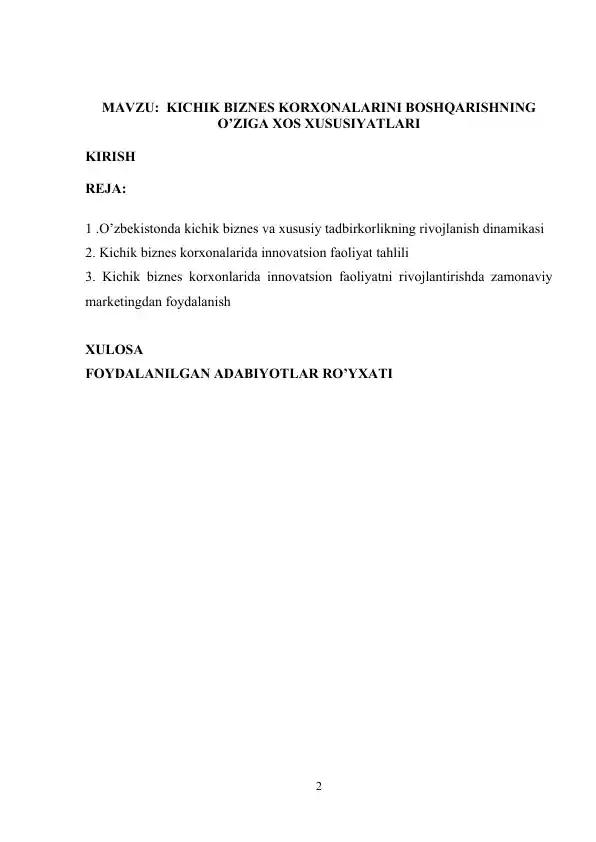 MAVZU: KICHIK BIZNES KORXONALARINI BOSHQARISHNING O'ZIGA XOS XUSUSIYATLARI

KIRISH

REJA:

1 .O'zbekistonda kichik biznes va xususiy tadbirkorlikning rivojlanish dinamikasi
2. Kichik biznes korxonalarida innovatsion faoliyat tahlili
3. Kichik biznes korxonlarida innovatsion faoliyatni rivojlantirishda zamonaviy marketingdan foydalanish

XULOSA
FOYDALANILGAN ADABIYOTLAR RO'YXATI

2